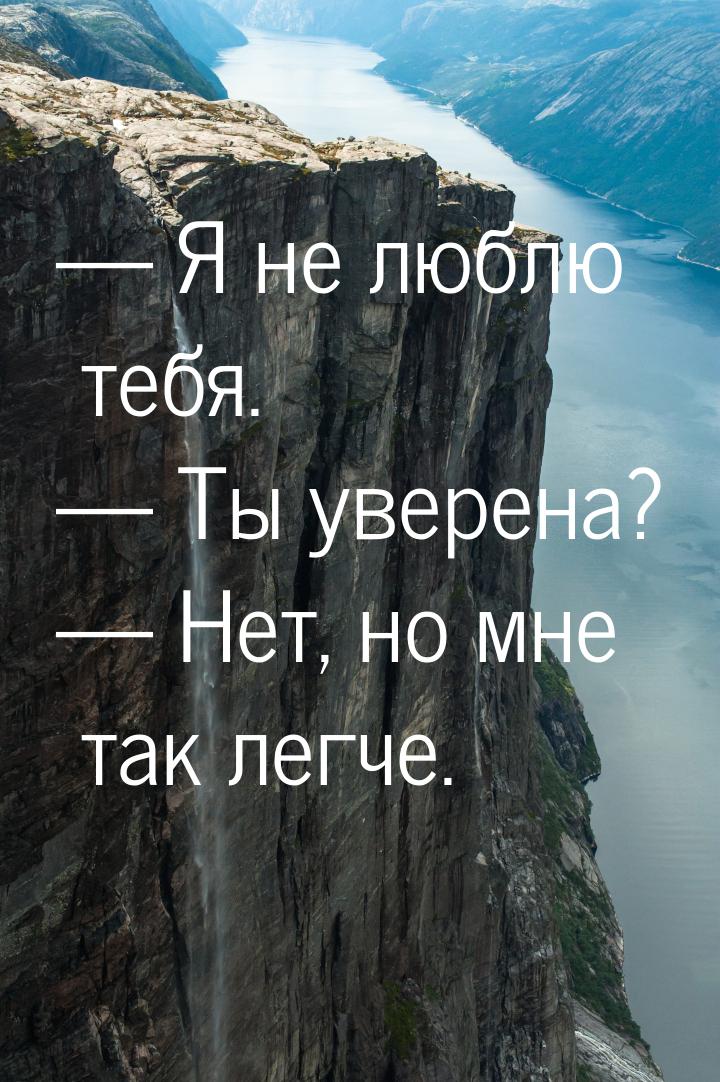 — Я не люблю тебя.
— Ты уверена?
— Нет, но мне так легче.